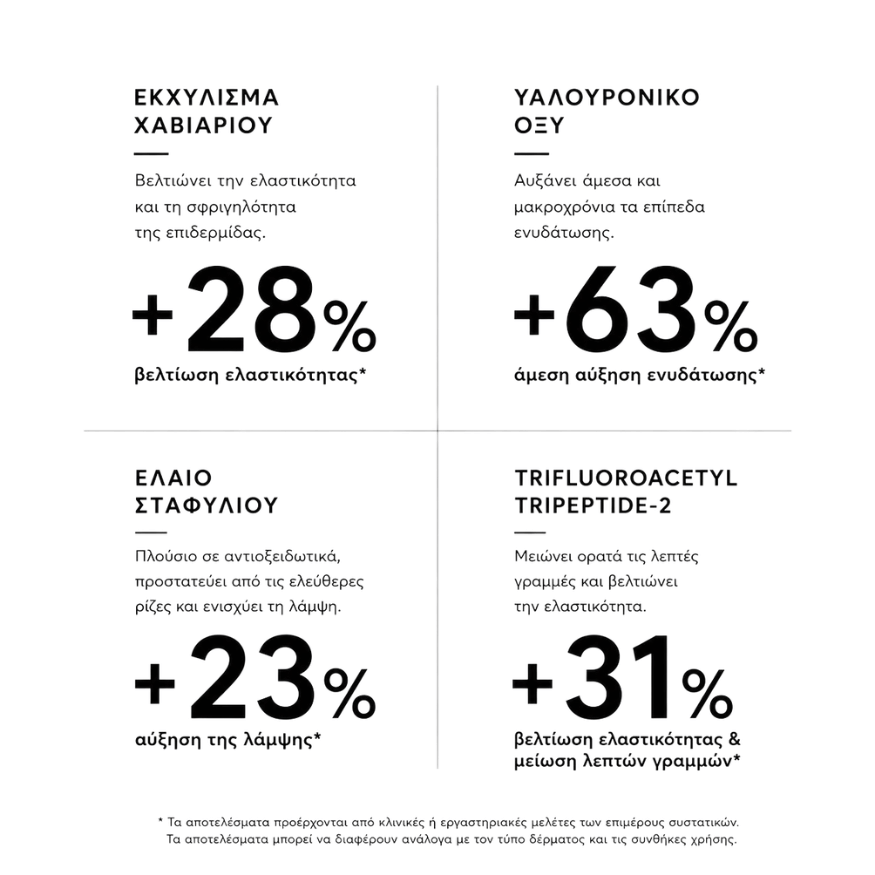 ΕΚΧΥΛΙΣΜΑ ΧΑΒΙΑΡΙΟΥ

Βελτιώνει την ελαστικότητα και τη σφριγηλότητα της επιδερμίδας.

+28%

βελτίωση ελαστικότητας*

ΥΑΛΟΥΡΟΝΙΚΟ ΟΞΥ

Αυξάνει άμεσα και μακροχρόνια τα επίπεδα ενυδάτωσης.

+63%

άμεση αύξηση ενυδάτωσης*

ΕΛΑΙΟ ΣΤΑΦΥΛΙΟΥ

Πλούσιο σε αντιοξειδωτικά, προστατεύει από τις ελεύθερες ρίζες και ενισχύει τη λάμψη.

+23%

αύξηση της λάμψης*

TRIFLUOROACETYL TRIPEPTIDE-2

Μειώνει ορατά τις λεπτές γραμμές και βελτιώνει την ελαστικότητα.

+31%

βελτίωση ελαστικότητας & μείωση λεπτών γραμμών*

* Τα αποτελέσματα προέρχονται από κλινικές ή εργαστηριακές μελέτες των επιμέρους συστατικών. Τα αποτελέσματα μπορεί να διαφέρουν ανάλογα με τον τύπο δέρματος και τις συνθήκες χρήσης.